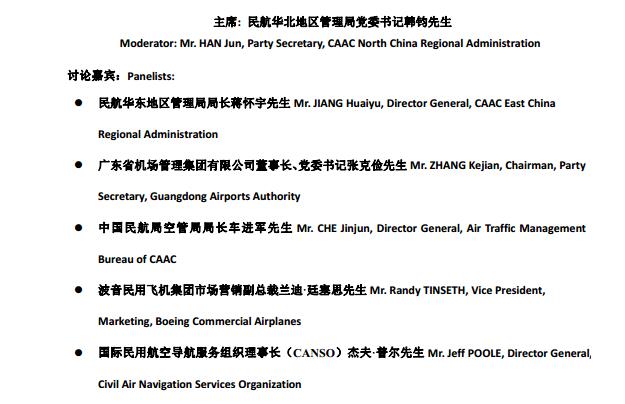 主席：民航华北地区管理局党委书记韩钧先生
Moderator: Mr. HAN Jun, Party Secretary, CAAC North China Regional Administration

讨论嘉宾：Panelists:

● 民航华东地区管理局局长蒋怀宇先生 Mr. JIANG Huaiyu, Director General, CAAC East China Regional Administration

● 广东省机场管理集团有限公司董事长、党委书记张克俭先生 Mr. ZHANG Kejian, Chairman, Party Secretary, Guangdong Airports Authority

● 中国民航局空管局局长车进军先生 Mr. CHE Jinjun, Director General, Air Traffic Management Bureau of CAAC

● 波音民用飞机集团市场营销副总裁兰迪·廷塞思先生 Mr. Randy TINSETH, Vice President, Marketing, Boeing Commercial Airplanes

● 国际民用航空导航服务组织理事长（CANSO）杰夫·普尔先生 Mr. Jeff POOLE, Director General, Civil Air Navigation Services Organization